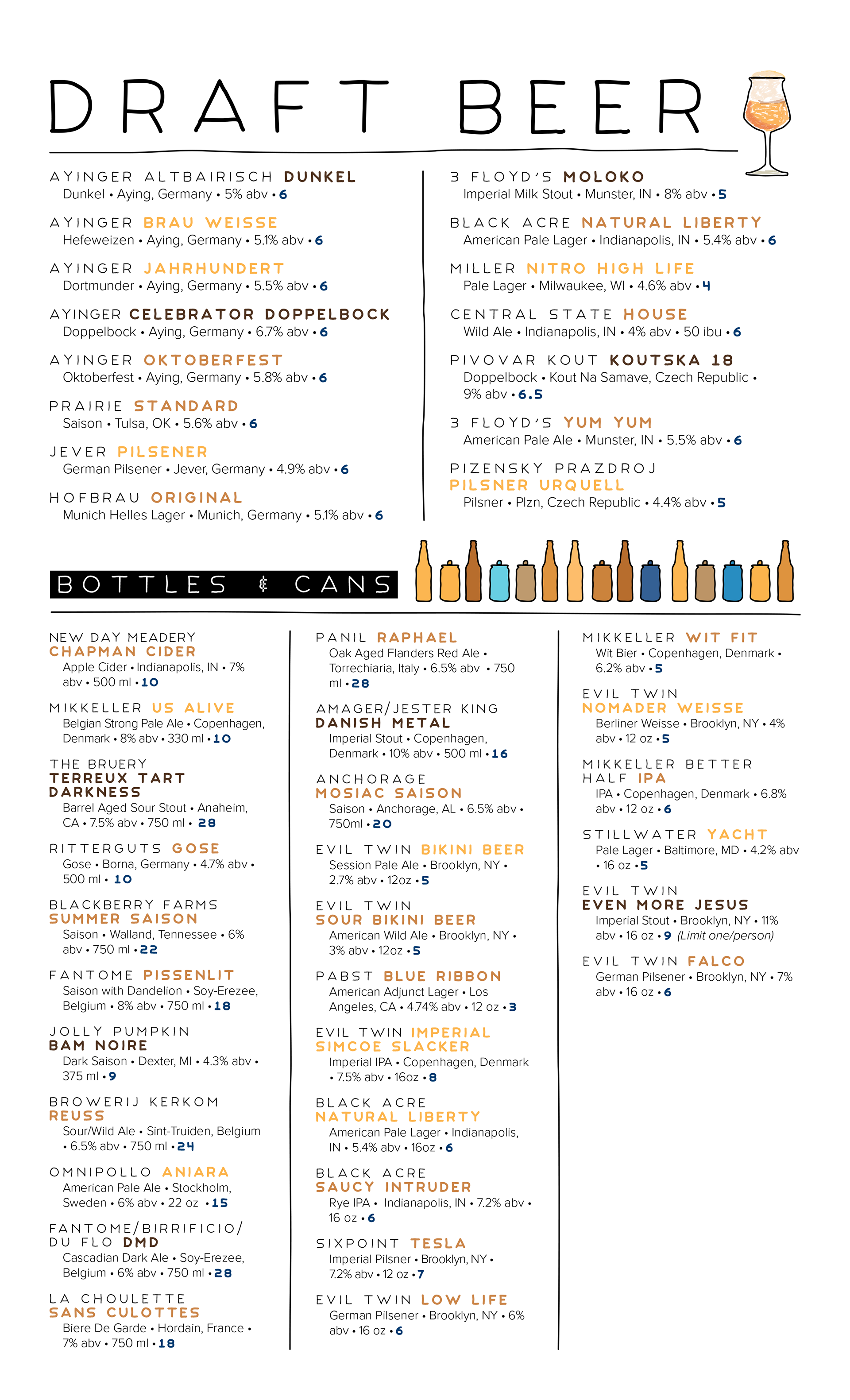 DRAFT BEER

AYINGER ALTBAIRISCH DUNKEL
Dunkel • Aying, Germany • 5% abv • 6

AYINGER BRAU WEISSE
Hefeweizen • Aying, Germany • 5.1% abv • 6

AYINGER JAHRHUNDERT
Dortmunder • Aying, Germany • 5.5% abv • 6

AYINGER CELEBRATOR DOPPELBOCK
Doppelbock • Aying, Germany • 6.7% abv • 6

AYINGER OKTOBERFEST
Oktoberfest • Aying, Germany • 5.8% abv • 6

PRAIRIE STANDARD
Saison • Tulsa, OK • 5.6% abv • 6

JEVER PILSENER
German Pilsener • Jever, Germany • 4.9% abv • 6

HOFBRAU ORIGINAL
Munich Helles Lager • Munich, Germany • 5.1% abv • 6

3 FLOYD'S MOLOKO
Imperial Milk Stout • Munster, IN • 8% abv • 5

BLACK ACRE NATURAL LIBERTY
American Pale Lager • Indianapolis, IN • 5.4% abv • 6

MILLER NITRO HIGH LIFE
Pale Lager • Milwaukee, WI • 4.6% abv • 4

CENTRAL STATE HOUSE
Wild Ale • Indianapolis, IN • 4% abv • 50 ibu • 6

PIVOVAR KOUT KOUTSKA 18
Doppelbock • Kout Na Samave, Czech Republic • 9% abv • 6.5

3 FLOYD'S YUM YUM
American Pale Ale • Munster, IN • 5.5% abv • 6

PIZENSKY PRAZDROJ PILSNER URQUELL
Pilsner • Plzn, Czech Republic • 4.4% abv • 5

BOTTLES & CANS

NEW DAY MEADERY CHAPMAN CIDER
Apple Cider • Indianapolis, IN • 7% abv • 500 ml • 10

MIKKELLER US ALIVE
Belgian Strong Pale Ale • Copenhagen, Denmark • 8% abv • 330 ml • 10

THE BRUERY TERREUX TART DARKNESS
Barrel Aged Sour Stout • Anaheim, CA • 7.5% abv • 750 ml • 28

RITTERGUTS GOSE
Gose • Borna, Germany • 4.7% abv • 500 ml • 10

BLACKBERRY FARMS SUMMER SAISON
Saison • Walland, Tennessee • 6% abv • 750 ml • 22

FANTOME PISSENLIT
Saison with Dandelion • Soy-Erezee, Belgium • 8% abv • 750 ml • 18

JOLLY PUMPKIN BAM NOIRE
Dark Saison • Dexter, MI • 4.3% abv • 375 ml • 9

BROWERIJ KERKOM REUSS
Sour/Wild Ale • Sint-Truiden, Belgium • 6.5% abv • 750 ml • 24

OMNIPOLLO ANIARA
American Pale Ale • Stockholm, Sweden • 6% abv • 22 oz • 15

FANTOME/BIRRIFICIO/ DU FLO DMD
Cascadian Dark Ale • Soy-Erezee, Belgium • 6% abv • 750 ml • 28

LA CHOULETTE SANS CULOTTES
Biere De Garde • Hordain, France • 7% abv • 750 ml • 18

PANIL RAPHAEL
Oak Aged Flanders Red Ale • Torrechiaria, Italy • 6.5% abv • 750 ml • 28

AMAGER/JESTER KING DANISH METAL
Imperial Stout • Copenhagen, Denmark • 10% abv • 500 ml • 16

ANCHORAGE MOSIAC SAISON
Saison • Anchorage, AL • 6.5% abv • 750ml • 20

EVIL TWIN BIKINI BEER
Session Pale Ale • Brooklyn, NY • 2.7% abv • 12oz • 5

EVIL TWIN SOUR BIKINI BEER
American Wild Ale • Brooklyn, NY • 3% abv • 12oz • 5

PABST BLUE RIBBON
American Adjunct Lager • Los Angeles, CA • 4.74% abv • 12 oz • 3

EVIL TWIN IMPERIAL SIMCOE SLACKER
Imperial IPA • Copenhagen, Denmark • 7.5% abv • 16oz • 8

BLACK ACRE NATURAL LIBERTY
American Pale Lager • Indianapolis, IN • 5.4% abv • 16oz • 6

BLACK ACRE SAUCY INTRUDER
Rye IPA • Indianapolis, IN • 7.2% abv • 16 oz • 6

SIXPOINT TESLA
Imperial Pilsner • Brooklyn, NY • 7.2% abv • 12 oz • 7

EVIL TWIN LOW LIFE
German Pilsener • Brooklyn, NY • 6% abv • 16 oz • 6

MIKKELLER WIT FIT
Wit Bier • Copenhagen, Denmark • 6.2% abv • 5

EVIL TWIN NOMADER WEISSE
Berliner Weisse • Brooklyn, NY • 4% abv • 12 oz • 5

MIKKELLER BETTER HALF IPA
IPA • Copenhagen, Denmark • 6.8% abv • 12 oz • 6

STILLWATER YACHT
Pale Lager • Baltimore, MD • 4.2% abv • 16 oz • 5

EVIL TWIN EVEN MORE JESUS
Imperial Stout • Brooklyn, NY • 11% abv • 16 oz • 9 (Limit one/person)

EVIL TWIN FALCO
German Pilsener • Brooklyn, NY • 7% abv • 16 oz • 6